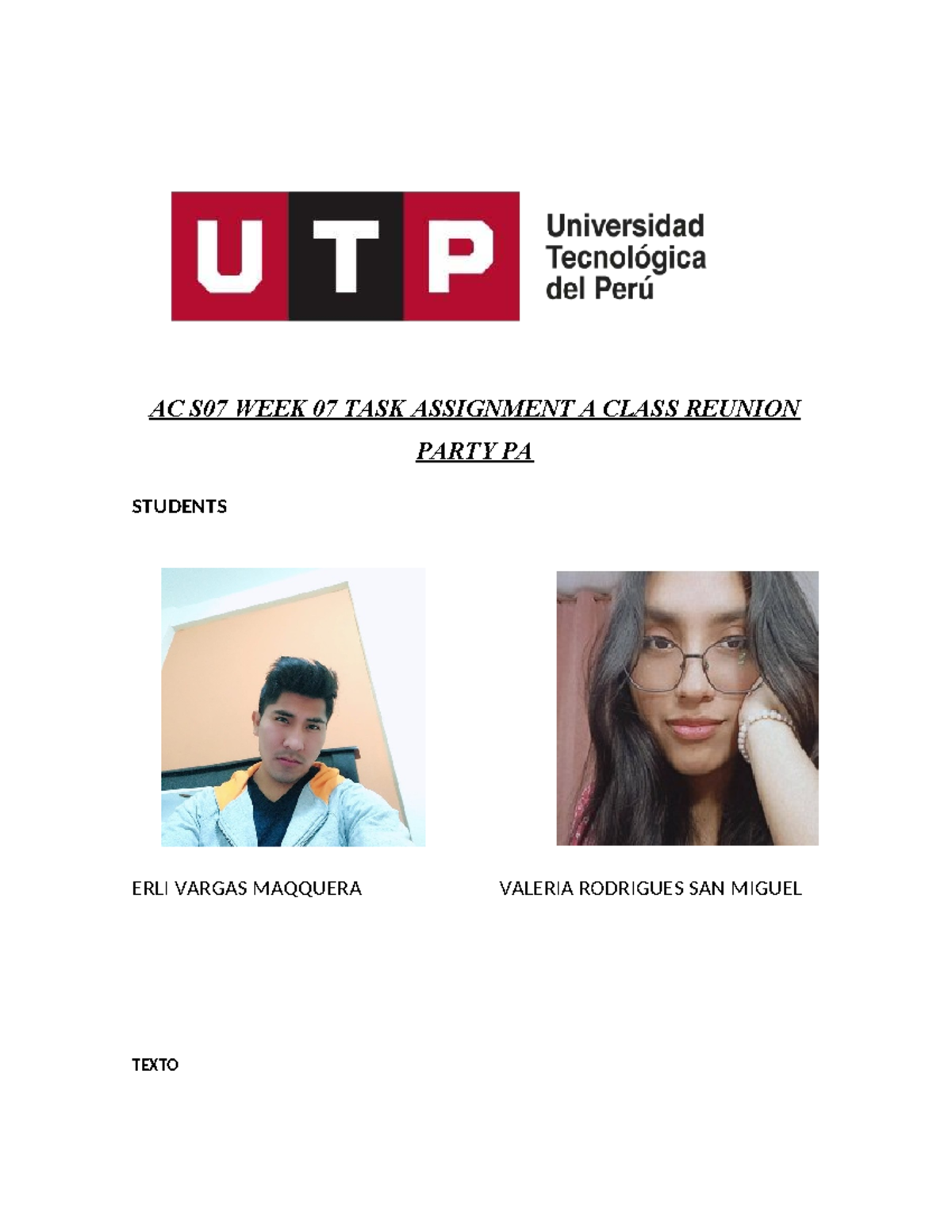 UTP Universidad Tecnológica del Perú

AC S07 WEEK 07 TASK ASSIGNMENT A CLASS REUNION PARTY PA

STUDENTS

ERLI VARGAS MAQQUERA

VALERIA RODRIGUES SAN MIGUEL

TEXTO